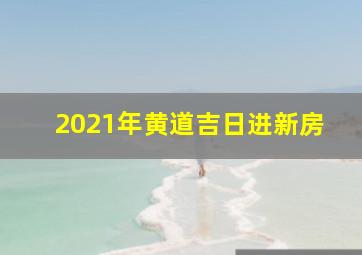 2021年黄道吉日进新房